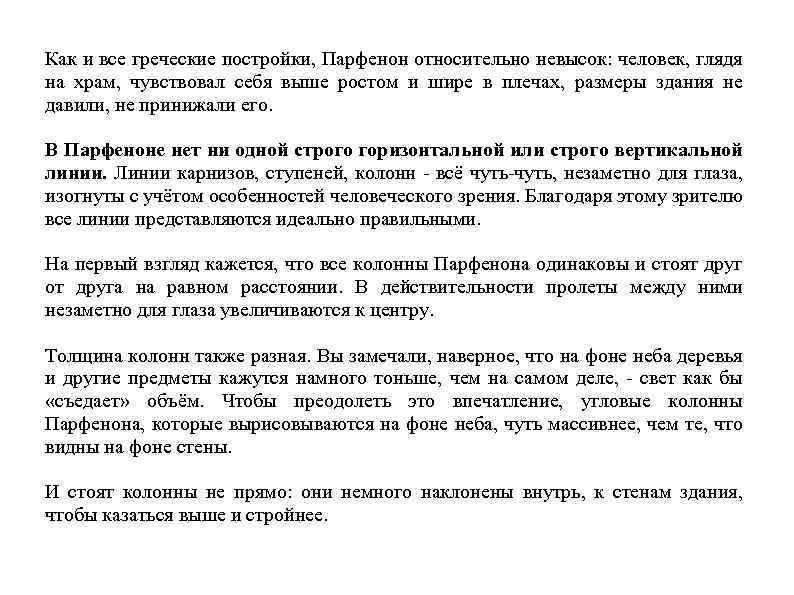 Как и все греческие постройки, Парфенон относительно невысок: человек, глядя на храм, чувствовал себя выше ростом и шире в плечах, размеры здания не давили, не принижали его.

В Парфеноне нет ни одной строго горизонтальной или строго вертикальной линии. Линии карнизов, ступеней, колонн - всё чуть-чуть, незаметно для глаза, изогнуты с учётом особенностей человеческого зрения. Благодаря этому зрителю все линии представляются идеально правильными.

На первый взгляд кажется, что все колонны Парфенона одинаковы и стоят друг от друга на равном расстоянии. В действительности пролеты между ними незаметно для глаза увеличиваются к центру.

Толщина колонн также разная. Вы замечали, наверное, что на фоне неба деревья и другие предметы кажутся намного тоньше, чем на самом деле, - свет как бы «съедает» объём. Чтобы преодолеть это впечатление, угловые колонны Парфенона, которые вырисовываются на фоне неба, чуть массивнее, чем те, что видны на фоне стены.

И стоят колонны не прямо: они немного наклонены внутрь, к стенам здания, чтобы казаться выше и стройнее.